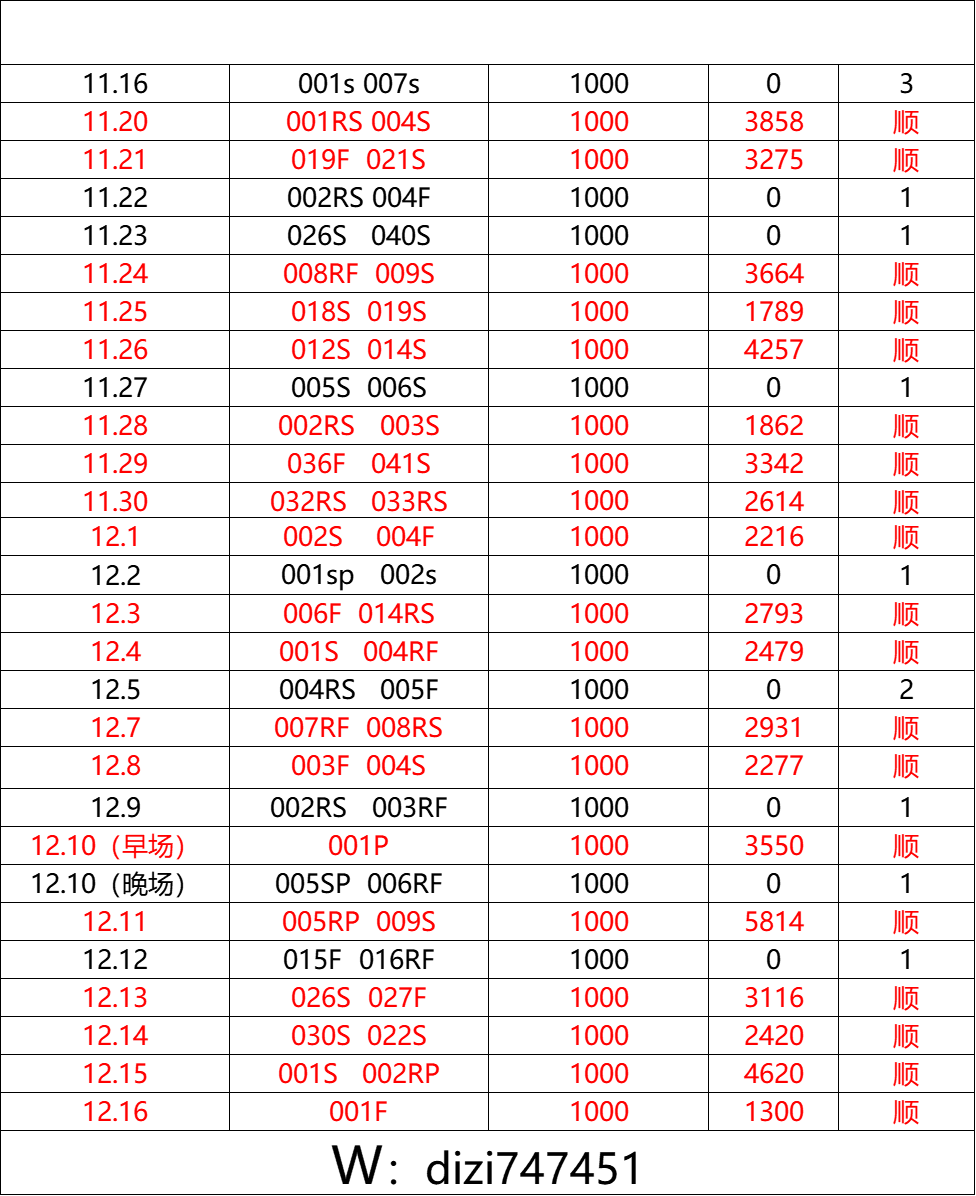 | | | | | |
|---|---|---|---|---|
| 11.16 | 001s 007s | 1000 | 0 | 3 |
| 11.20 | 001RS 004S | 1000 | 3858 | 顺 |
| 11.21 | 019F 021S | 1000 | 3275 | 顺 |
| 11.22 | 002RS 004F | 1000 | 0 | 1 |
| 11.23 | 026S 040S | 1000 | 0 | 1 |
| 11.24 | 008RF 009S | 1000 | 3664 | 顺 |
| 11.25 | 018S 019S | 1000 | 1789 | 顺 |
| 11.26 | 012S 014S | 1000 | 4257 | 顺 |
| 11.27 | 005S 006S | 1000 | 0 | 1 |
| 11.28 | 002RS 003S | 1000 | 1862 | 顺 |
| 11.29 | 036F 041S | 1000 | 3342 | 顺 |
| 11.30 | 032RS 033RS | 1000 | 2614 | 顺 |
| 12.1 | 002S 004F | 1000 | 2216 | 顺 |
| 12.2 | 001sp 002s | 1000 | 0 | 1 |
| 12.3 | 006F 014RS | 1000 | 2793 | 顺 |
| 12.4 | 001S 004RF | 1000 | 2479 | 顺 |
| 12.5 | 004RS 005F | 1000 | 0 | 2 |
| 12.7 | 007RF 008RS | 1000 | 2931 | 顺 |
| 12.8 | 003F 004S | 1000 | 2277 | 顺 |
| 12.9 | 002RS 003RF | 1000 | 0 | 1 |
| 12.10（早场） | 001P | 1000 | 3550 | 顺 |
| 12.10（晚场） | 005SP 006RF | 1000 | 0 | 1 |
| 12.11 | 005RP 009S | 1000 | 5814 | 顺 |
| 12.12 | 015F 016RF | 1000 | 0 | 1 |
| 12.13 | 026S 027F | 1000 | 3116 | 顺 |
| 12.14 | 030S 022S | 1000 | 2420 | 顺 |
| 12.15 | 001S 002RP | 1000 | 4620 | 顺 |
| 12.16 | 001F | 1000 | 1300 | 顺 |

W：dizi747451